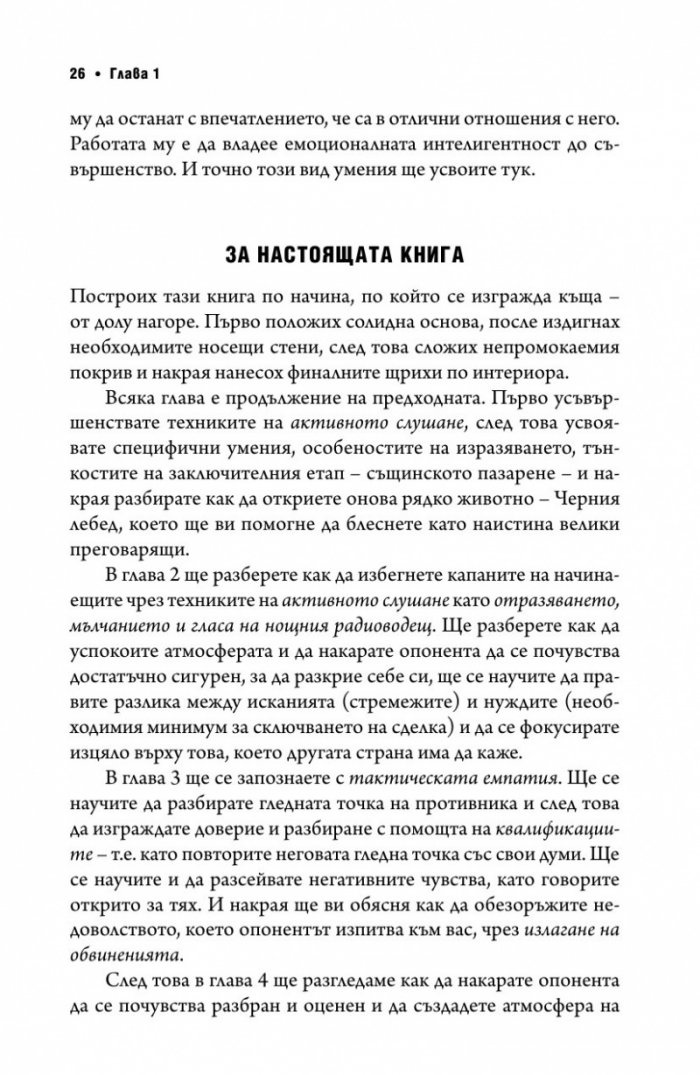 26 • Глава 1

му да останат с впечатлението, че са в отлични отношения с него. Работата му е да владее емоционалната интелигентност до съвършенство. И точно този вид умения ще усвоите тук.

ЗА НАСТОЯЩАТА КНИГА

Построих тази книга по начина, по който се изгражда къща – от долу нагоре. Първо положих солидна основа, после издигнах необходимите носещи стени, след това сложих непромокаемия покрив и накрая нанесох финалните щрихи по интериора.

Всяка глава е продължение на предходната. Първо усъвършенствате техниките на активното слушане, след това усвоявате специфични умения, особеностите на изразяването, тънкостите на заключителния етап – същинското пазарене – и накрая разбирате как да откриете онова рядко животно – Черния лебед, което ще ви помогне да блеснете като наистина велики преговарящи.

В глава 2 ще разберете как да избегнете капаните на начинаещите чрез техниките на активното слушане като отразяването, мълчанието и гласа на нощния радиоводещ. Ще разберете как да успокоите атмосферата и да накарате опонента да се почувства достатъчно сигурен, за да разкрие себе си, ще се научите да правите разлика между исканията (стремежите) и нуждите (необходимия минимум за сключването на сделка) и да се фокусирате изцяло върху това, което другата страна има да каже.

В глава 3 ще се запознаете с тактическата емпатия. Ще се научите да разбирате гледната точка на противника и след това да изграждате доверие и разбиране с помощта на квалификациите – т.е. като повторите неговата гледна точка със свои думи. Ще се научите и да разсейвате негативните чувства, като говорите открито за тях. И накрая ще ви обясня как да обезоръжите недоволството, което опонентът изпитва към вас, чрез излагане на обвиненията.

След това в глава 4 ще разгледаме как да накарате опонента да се почувства разбран и оценен и да създадете атмосфера на